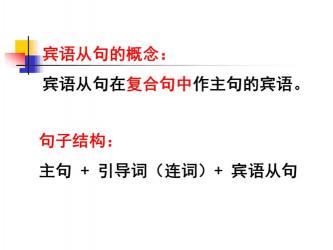 宾语从句的概念：

宾语从句在复合句中作主句的宾语。

句子结构：

主句 + 引导词（连词）+ 宾语从句